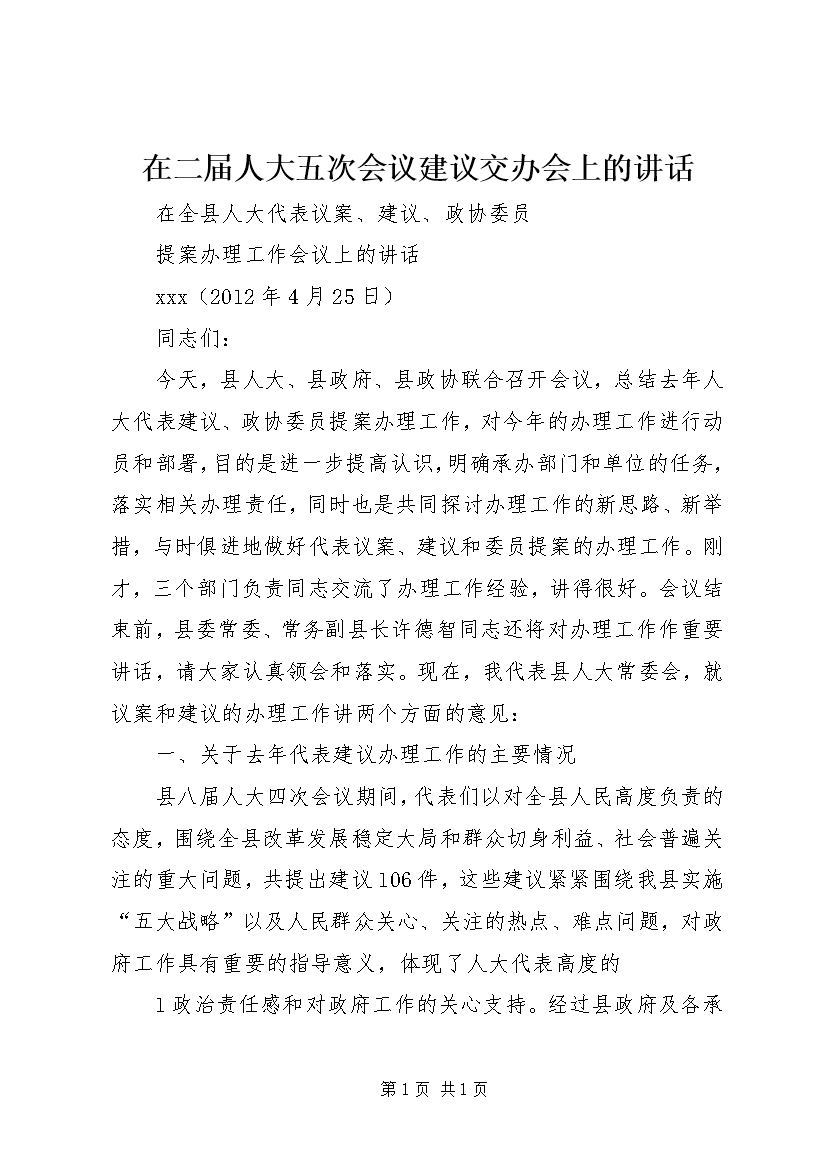 在二届人大五次会议建议交办会上的讲话

在全县人大代表议案、建议、政协委员

提案办理工作会议上的讲话

xxx（2012年4月25日）

同志们：

今天，县人大、县政府、县政协联合召开会议，总结去年人大代表建议、政协委员提案办理工作，对今年的办理工作进行动员和部署，目的是进一步提高认识，明确承办部门和单位的任务，落实相关办理责任，同时也是共同探讨办理工作的新思路、新举措，与时俱进地做好代表议案、建议和委员提案的办理工作。刚才，三个部门负责同志交流了办理工作经验，讲得很好。会议结束前，县委常委、常务副县长许德智同志还将对办理工作作重要讲话，请大家认真领会和落实。现在，我代表县人大常委会，就议案和建议的办理工作讲两个方面的意见：

一、关于去年代表建议办理工作的主要情况

县八届人大四次会议期间，代表们以对全县人民高度负责的态度，围绕全县改革发展稳定大局和群众切身利益、社会普遍关注的重大问题，共提出建议106件，这些建议紧紧围绕我县实施“五大战略”以及人民群众关心、关注的热点、难点问题，对政府工作具有重要的指导意义，体现了人大代表高度的

1政治责任感和对政府工作的关心支持。经过县政府及各承

第1页 共1页